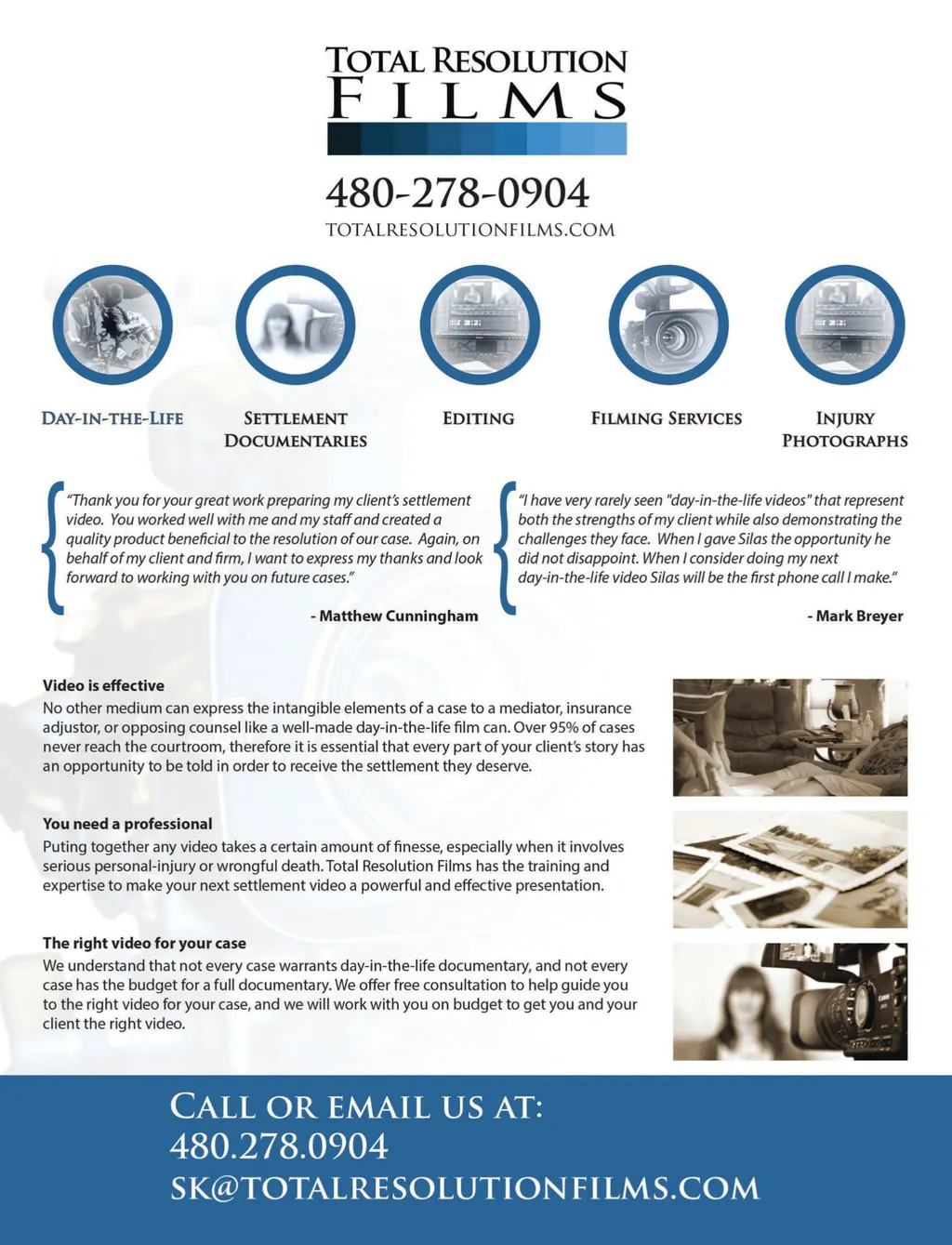 TOTAL RESOLUTION
FILMS

480-278-0904
TOTALRESOLUTIONFILMS.COM

DAY-IN-THE-LIFE

SETTLEMENT DOCUMENTARIES

EDITING

FILMING SERVICES

INJURY PHOTOGRAPHS

"Thank you for your great work preparing my client's settlement video. You worked well with me and my staff and created a quality product beneficial to the resolution of our case. Again, on behalf of my client and firm, I want to express my thanks and look forward to working with you on future cases."

- Matthew Cunningham

"I have very rarely seen "day-in-the-life videos" that represent both the strengths of my client while also demonstrating the challenges they face. When I gave Silas the opportunity he did not disappoint. When I consider doing my next day-in-the-life video Silas will be the first phone call I make."

- Mark Breyer

Video is effective
No other medium can express the intangible elements of a case to a mediator, insurance adjustor, or opposing counsel like a well-made day-in-the-life film can. Over 95% of cases never reach the courtroom, therefore it is essential that every part of your client's story has an opportunity to be told in order to receive the settlement they deserve.

You need a professional
Puting together any video takes a certain amount of finesse, especially when it involves serious personal-injury or wrongful death. Total Resolution Films has the training and expertise to make your next settlement video a powerful and effective presentation.

The right video for your case
We understand that not every case warrants day-in-the-life documentary, and not every case has the budget for a full documentary. We offer free consultation to help guide you to the right video for your case, and we will work with you on budget to get you and your client the right video.

CALL OR EMAIL US AT:
480.278.0904
SK@TOTALRESOLUTIONFILMS.COM